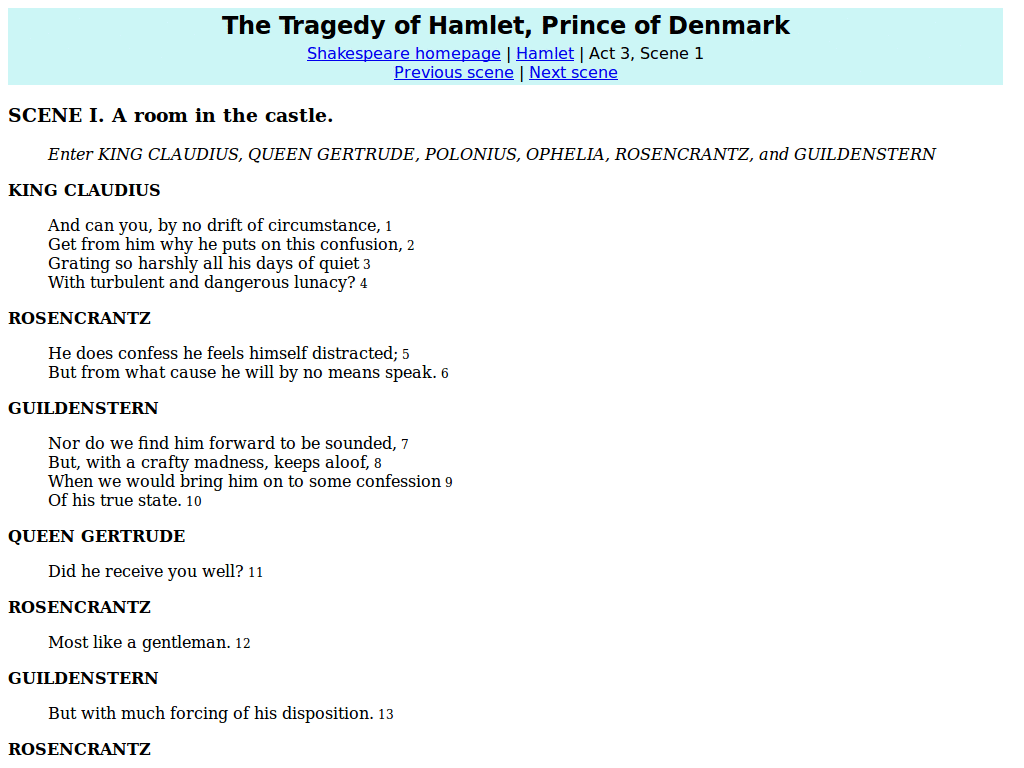 The Tragedy of Hamlet, Prince of Denmark
Shakespeare homepage | Hamlet | Act 3, Scene 1
Previous scene | Next scene

SCENE I. A room in the castle.

Enter KING CLAUDIUS, QUEEN GERTRUDE, POLONIUS, OPHELIA, ROSENCRANTZ, and GUILDENSTERN

KING CLAUDIUS

And can you, by no drift of circumstance, 1
Get from him why he puts on this confusion, 2
Grating so harshly all his days of quiet 3
With turbulent and dangerous lunacy? 4

ROSENCRANTZ

He does confess he feels himself distracted; 5
But from what cause he will by no means speak. 6

GUILDENSTERN

Nor do we find him forward to be sounded, 7
But, with a crafty madness, keeps aloof, 8
When we would bring him on to some confession 9
Of his true state. 10

QUEEN GERTRUDE

Did he receive you well? 11

ROSENCRANTZ

Most like a gentleman. 12

GUILDENSTERN

But with much forcing of his disposition. 13

ROSENCRANTZ